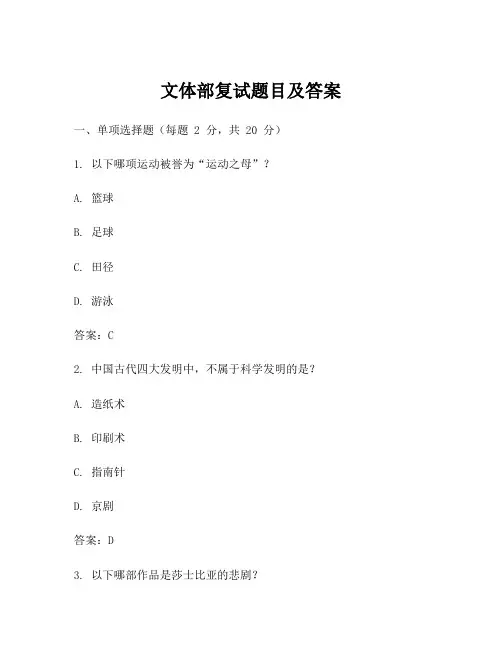 文体部复试题目及答案

一、单项选择题（每题 2 分，共 20 分）

1. 以下哪项运动被誉为“运动之母”？

A. 篮球

B. 足球

C. 田径

D. 游泳

答案：C

2. 中国古代四大发明中，不属于科学发明的是？

A. 造纸术

B. 印刷术

C. 指南针

D. 京剧

答案：D

3. 以下哪部作品是莎士比亚的悲剧？